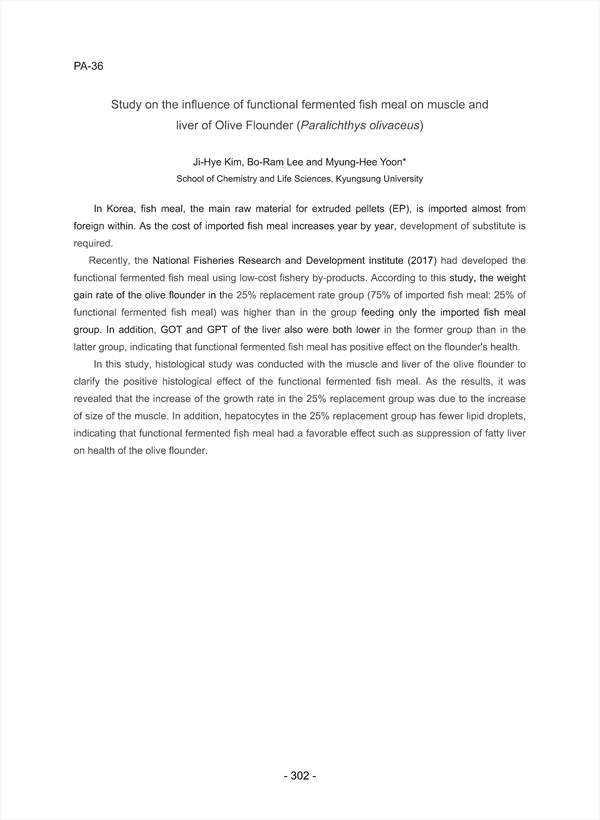 PA-36

Study on the influence of functional fermented fish meal on muscle and liver of Olive Flounder (Paralichthys olivaceus)

Ji-Hye Kim, Bo-Ram Lee and Myung-Hee Yoon*
School of Chemistry and Life Sciences, Kyungsung University

In Korea, fish meal, the main raw material for extruded pellets (EP), is imported almost from foreign within. As the cost of imported fish meal increases year by year, development of substitute is required.

Recently, the National Fisheries Research and Development institute (2017) had developed the functional fermented fish meal using low-cost fishery by-products. According to this study, the weight gain rate of the olive flounder in the 25% replacement rate group (75% of imported fish meal: 25% of functional fermented fish meal) was higher than in the group feeding only the imported fish meal group. In addition, GOT and GPT of the liver also were both lower in the former group than in the latter group, indicating that functional fermented fish meal has positive effect on the flounder's health.

In this study, histological study was conducted with the muscle and liver of the olive flounder to clarify the positive histological effect of the functional fermented fish meal. As the results, it was revealed that the increase of the growth rate in the 25% replacement group was due to the increase of size of the muscle. In addition, hepatocytes in the 25% replacement group has fewer lipid droplets, indicating that functional fermented fish meal had a favorable effect such as suppression of fatty liver on health of the olive flounder.

- 302 -